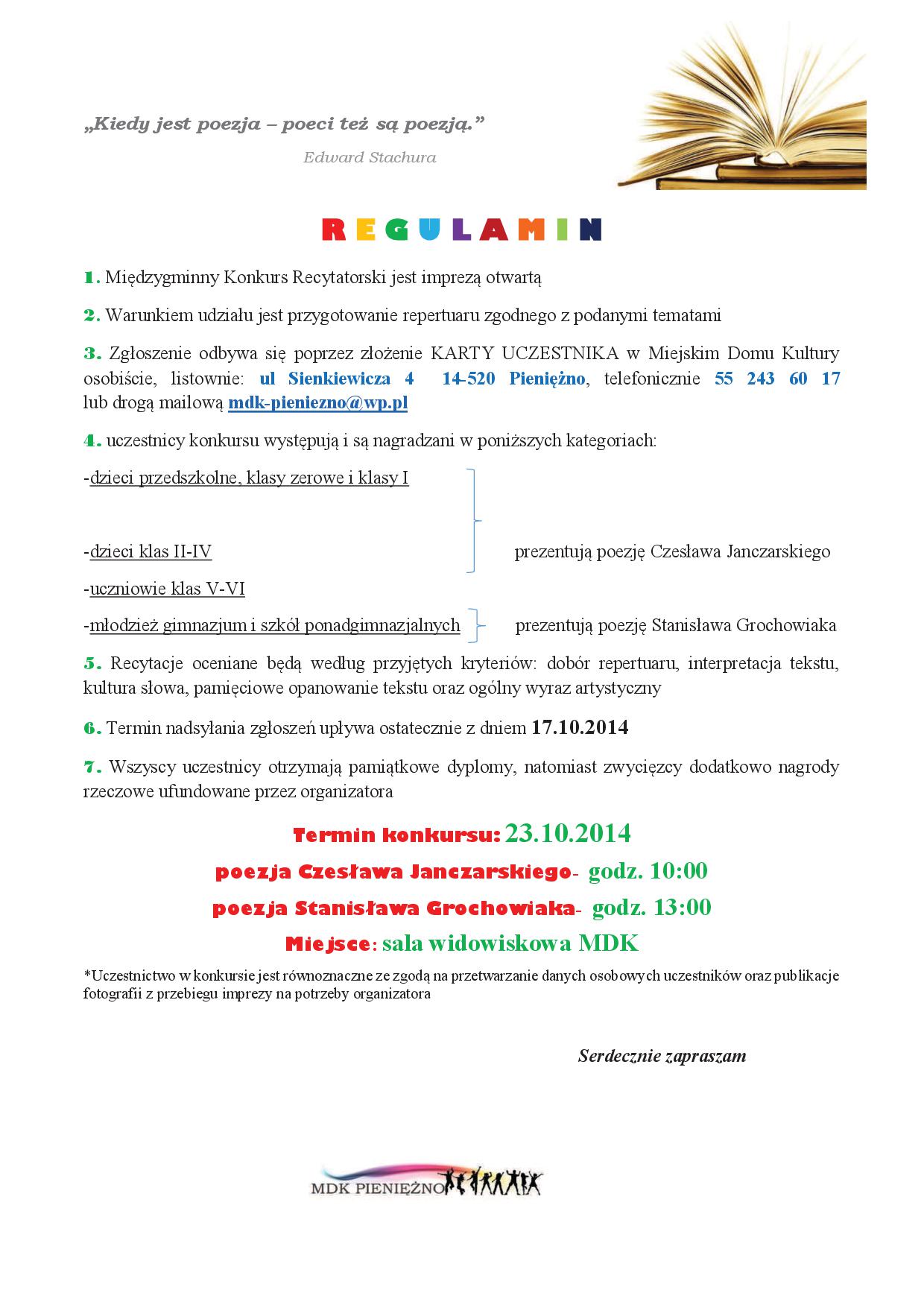 „Kiedy jest poezja – poeci też są poezją.”

Edward Stachura

REGULAMIN

1. Międzygminny Konkurs Recytatorski jest imprezą otwartą

2. Warunkiem udziału jest przygotowanie repertuaru zgodnego z podanymi tematami

3. Zgłoszenie odbywa się poprzez złożenie KARTY UCZESTNIKA w Miejskim Domu Kultury osobiście, listownie: ul Sienkiewicza 4 14-520 Pieniężno, telefonicznie 55 243 60 17 lub drogą mailową mdk-pieniezno@wp.pl

4. uczestnicy konkursu występują i są nagradzani w poniższych kategoriach:

-dzieci przedszkolne, klasy zerowe i klasy I

-dzieci klas II-IV prezentują poezję Czesława Janczarskiego

-uczniowie klas V-VI

-młodzież gimnazjum i szkół ponadgimnazjalnych prezentują poezję Stanisława Grochowiaka

5. Recytacje oceniane będą według przyjętych kryteriów: dobór repertuaru, interpretacja tekstu, kultura słowa, pamięciowe opanowanie tekstu oraz ogólny wyraz artystyczny

6. Termin nadsyłania zgłoszeń upływa ostatecznie z dniem 17.10.2014

7. Wszyscy uczestnicy otrzymają pamiątkowe dyplomy, natomiast zwycięzcy dodatkowo nagrody rzeczowe ufundowane przez organizatora

Termin konkursu: 23.10.2014

poezja Czesława Janczarskiego- godz. 10:00

poezja Stanisława Grochowiaka- godz. 13:00

Miejsce: sala widowiskowa MDK

*Uczestnictwo w konkursie jest równoznaczne ze zgodą na przetwarzanie danych osobowych uczestników oraz publikacje fotografii z przebiegu imprezy na potrzeby organizatora

Serdecznie zapraszam

MDK PIENIĘŻNO